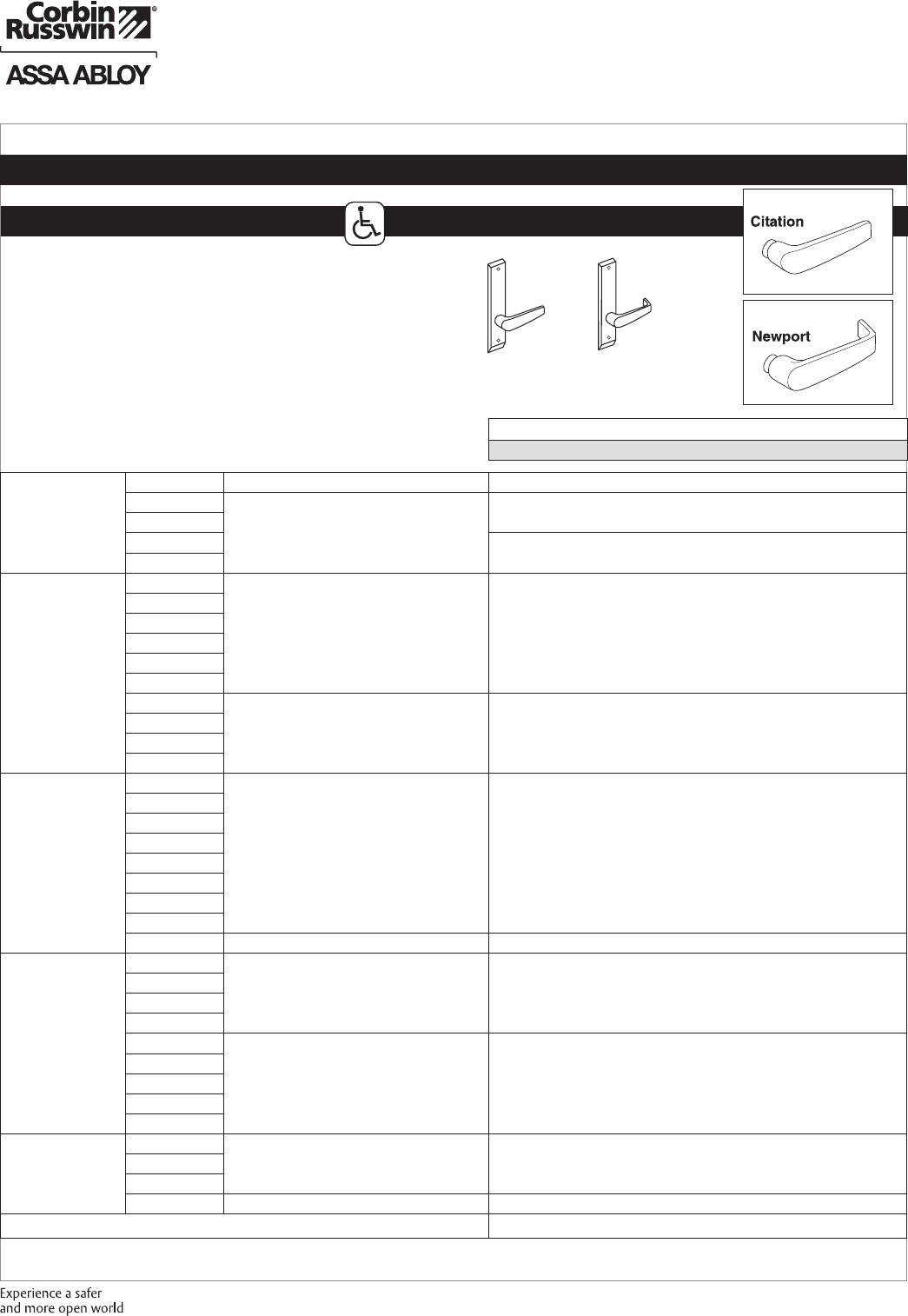 Corbin Russwin®

ASSA ABLOY

Citation

Newport

Experience a safer and more open world